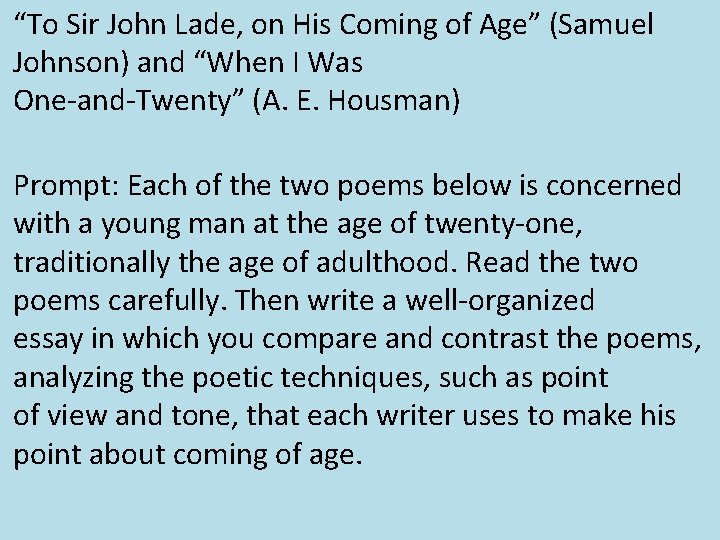 "To Sir John Lade, on His Coming of Age" (Samuel Johnson) and "When I Was One-and-Twenty" (A. E. Housman)

Prompt: Each of the two poems below is concerned with a young man at the age of twenty-one, traditionally the age of adulthood. Read the two poems carefully. Then write a well-organized essay in which you compare and contrast the poems, analyzing the poetic techniques, such as point of view and tone, that each writer uses to make his point about coming of age.